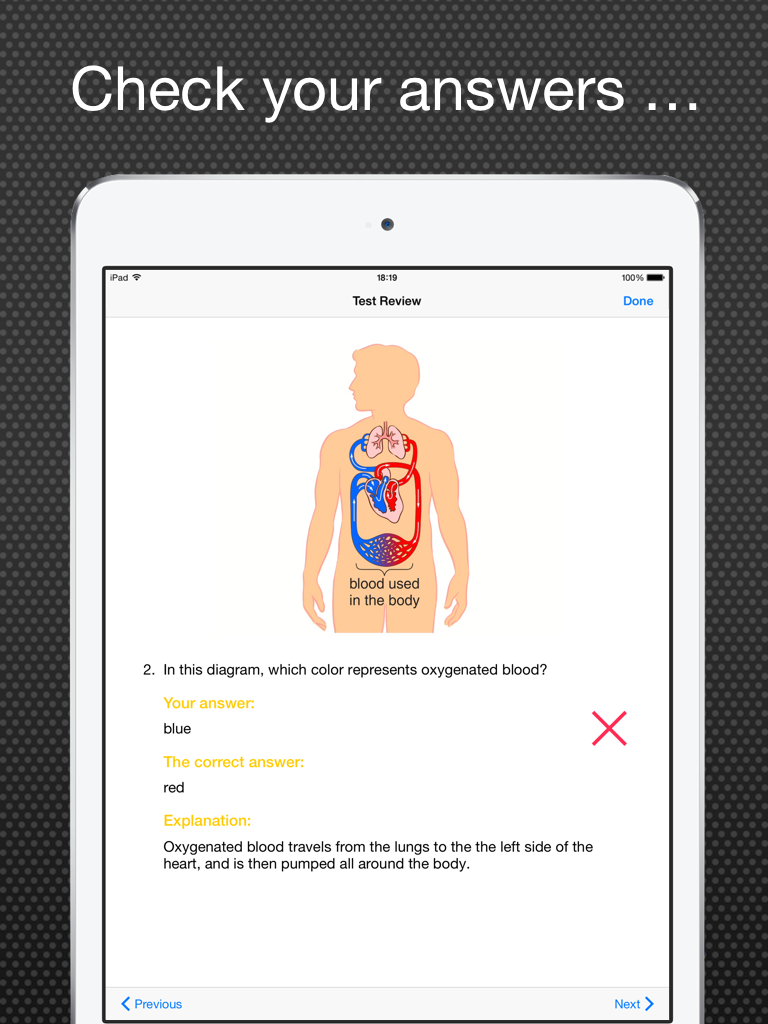 Check your answers ...

iPad

18:19

100%

Test Review

Done

blood used in the body

2. In this diagram, which color represents oxygenated blood?

Your answer:

blue

The correct answer:

red

Explanation:

Oxygenated blood travels from the lungs to the the left side of the heart, and is then pumped all around the body.

Previous

Next